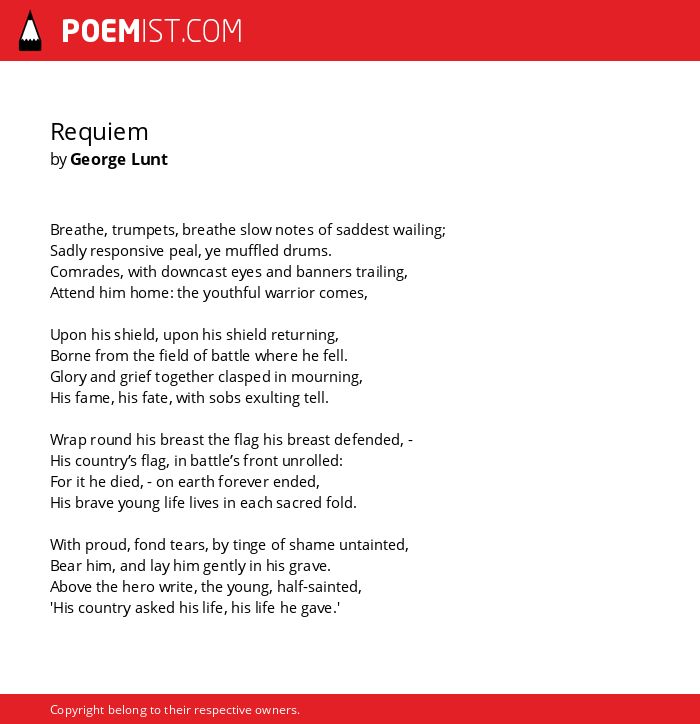 POEMIST.COM

Requiem
by George Lunt

Breathe, trumpets, breathe slow notes of saddest wailing;
Sadly responsive peal, ye muffled drums.
Comrades, with downcast eyes and banners trailing,
Attend him home: the youthful warrior comes,

Upon his shield, upon his shield returning,
Borne from the field of battle where he fell.
Glory and grief together clasped in mourning,
His fame, his fate, with sobs exulting tell.

Wrap round his breast the flag his breast defended, -
His country's flag, in battle's front unrolled:
For it he died, - on earth forever ended,
His brave young life lives in each sacred fold.

With proud, fond tears, by tinge of shame untainted,
Bear him, and lay him gently in his grave.
Above the hero write, the young, half-sainted,
'His country asked his life, his life he gave.'

Copyright belong to their respective owners.